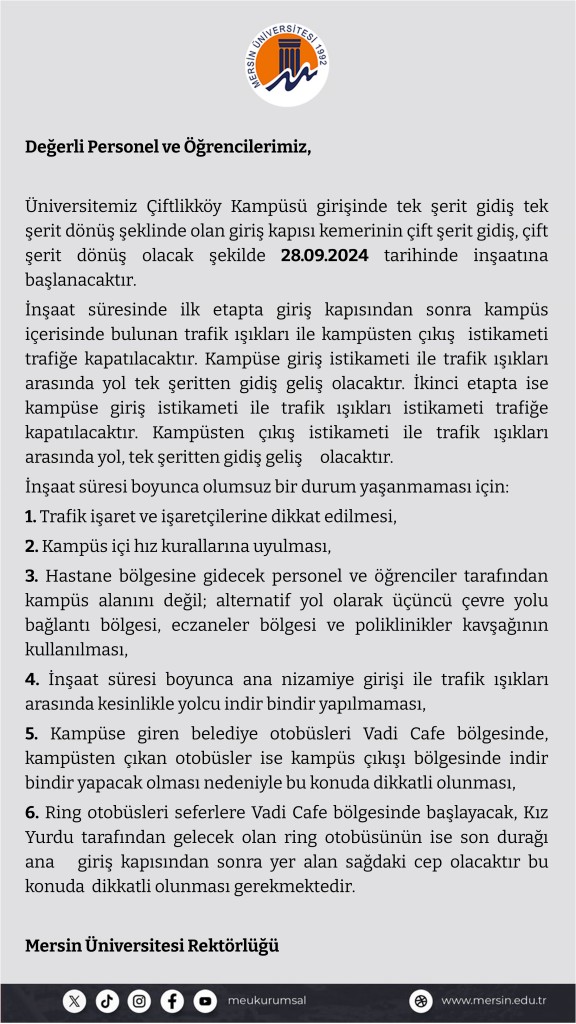 MERSİN ÜNİVERSİTESİ 1992

Değerli Personel ve Öğrencilerimiz,

Üniversitemiz Çiftlikköy Kampüsü girişinde tek şerit gidiş tek şerit dönüş şeklinde olan giriş kapısı kemerinin çift şerit gidiş, çift şerit dönüş olacak şekilde 28.09.2024 tarihinde inşaatına başlanacaktır.

İnşaat süresinde ilk etapta giriş kapısından sonra kampüs içerisinde bulunan trafik ışıkları ile kampüsten çıkış istikameti trafiğe kapatılacaktır. Kampüse giriş istikameti ile trafik ışıkları arasında yol tek şeritten gidiş geliş olacaktır. İkinci etapta ise kampüse giriş istikameti ile trafik ışıkları istikameti trafiğe kapatılacaktır. Kampüsten çıkış istikameti ile trafik ışıkları arasında yol, tek şeritten gidiş geliş olacaktır.

İnşaat süresi boyunca olumsuz bir durum yaşanmaması için:

1. Trafik işaret ve işaretçilerine dikkat edilmesi,

2. Kampüs içi hız kurallarına uyulması,

3. Hastane bölgesine gidecek personel ve öğrenciler tarafından kampüs alanını değil; alternatif yol olarak üçüncü çevre yolu bağlantı bölgesi, eczaneler bölgesi ve poliklinikler kavşağının kullanılması,

4. İnşaat süresi boyunca ana nizamiye girişi ile trafik ışıkları arasında kesinlikle yolcu indir bindir yapılmaması,

5. Kampüse giren belediye otobüsleri Vadi Cafe bölgesinde, kampüsten çıkan otobüsler ise kampüs çıkışı bölgesinde indir bindir yapacak olması nedeniyle bu konuda dikkatli olunması,

6. Ring otobüsleri seferlere Vadi Cafe bölgesinde başlayacak, Kız Yurdu tarafından gelecek olan ring otobüsünün ise son durağı ana giriş kapısından sonra yer alan sağdaki cep olacaktır bu konuda dikkatli olunması gerekmektedir.

Mersin Üniversitesi Rektörlüğü

meukurumsal www.mersin.edu.tr